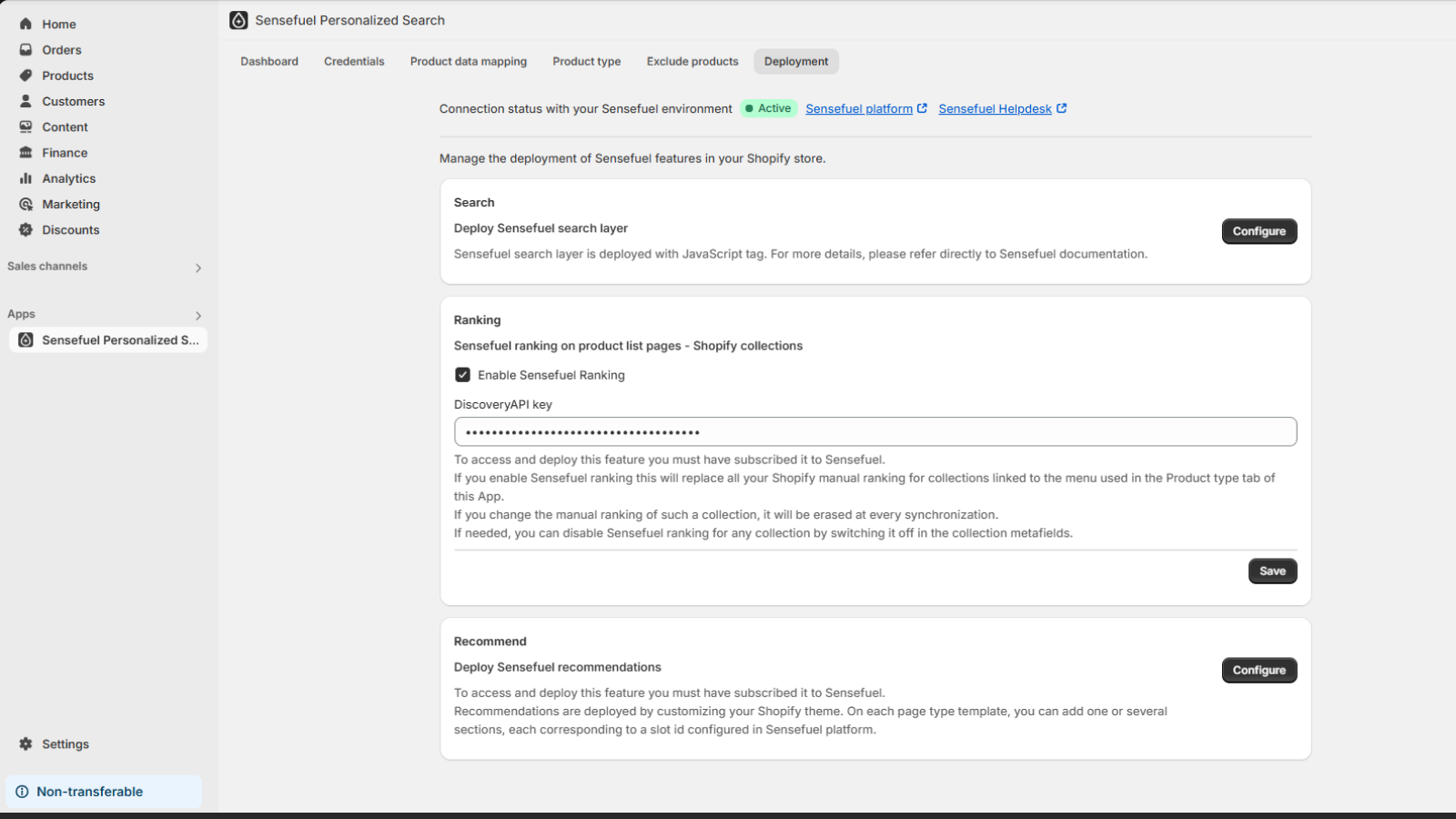 Home
Orders
Products
Customers
Content
Finance
Analytics
Marketing
Discounts

Sales channels

Apps
Sensefuel Personalized S...

Settings

Non-transferable

Sensefuel Personalized Search

Dashboard Credentials Product data mapping Product type Exclude products Deployment

Connection status with your Sensefuel environment Active Sensefuel platform Sensefuel Helpdesk

Manage the deployment of Sensefuel features in your Shopify store.

Search

Deploy Sensefuel search layer

Configure

Sensefuel search layer is deployed with JavaScript tag. For more details, please refer directly to Sensefuel documentation.

Ranking

Sensefuel ranking on product list pages - Shopify collections

Enable Sensefuel Ranking

DiscoveryAPI key

••••••••••••••••••••••••••••••••••••

To access and deploy this feature you must have subscribed it to Sensefuel.
If you enable Sensefuel ranking this will replace all your Shopify manual ranking for collections linked to the menu used in the Product type tab of this App.
If you change the manual ranking of such a collection, it will be erased at every synchronization.
If needed, you can disable Sensefuel ranking for any collection by switching it off in the collection metafields.

Save

Recommend

Deploy Sensefuel recommendations

Configure

To access and deploy this feature you must have subscribed it to Sensefuel.
Recommendations are deployed by customizing your Shopify theme. On each page type template, you can add one or several sections, each corresponding to a slot id configured in Sensefuel platform.